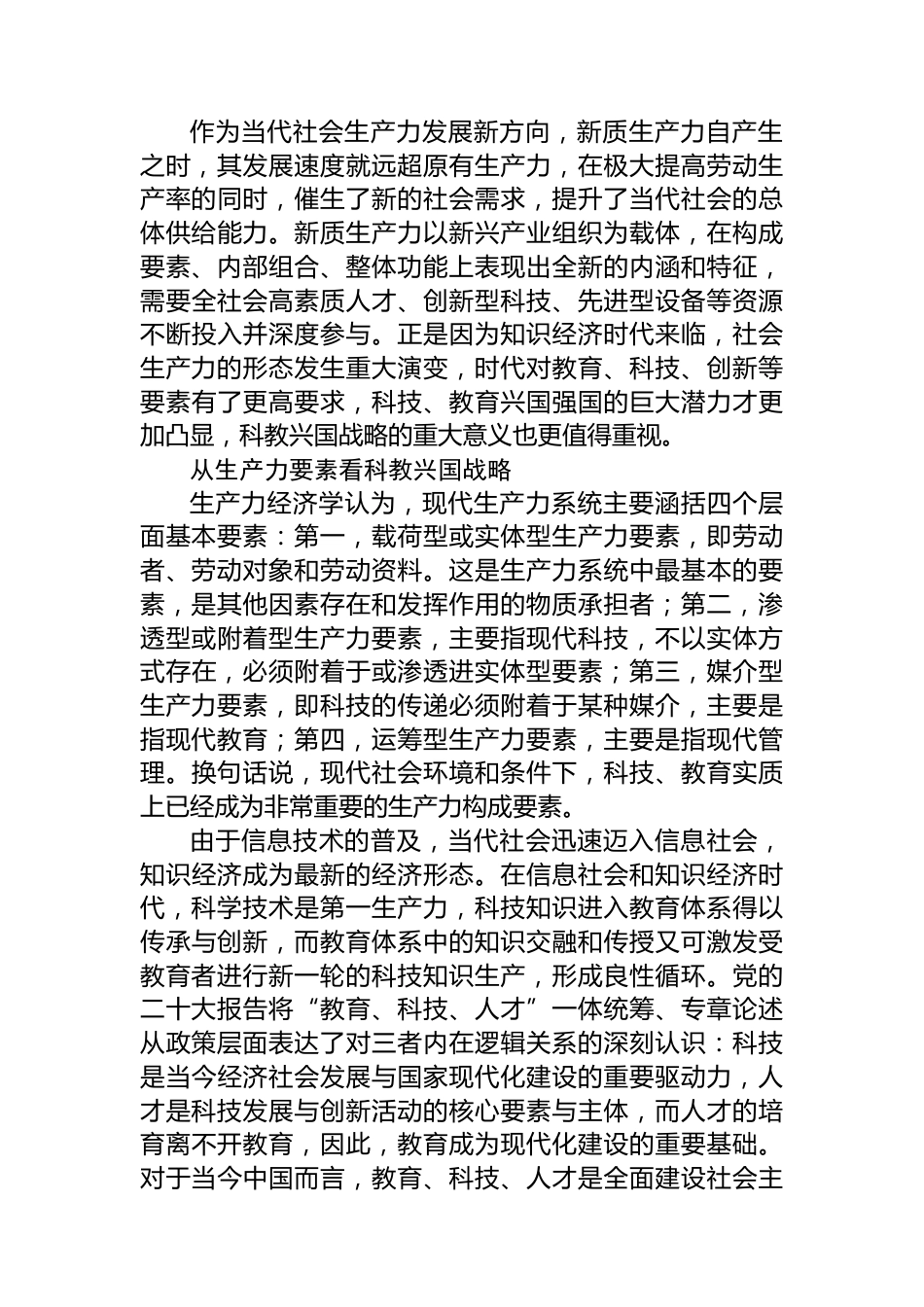 作为当代社会生产力发展新方向，新质生产力自产生之时，其发展速度就远超原有生产力，在极大提高劳动生产率的同时，催生了新的社会需求，提升了当代社会的总体供给能力。新质生产力以新兴产业组织为载体，在构成要素、内部组合、整体功能上表现出全新的内涵和特征，需要全社会高素质人才、创新型科技、先进型设备等资源不断投入并深度参与。正是因为知识经济时代来临，社会生产力的形态发生重大演变，时代对教育、科技、创新等要素有了更高要求，科技、教育兴国强国的巨大潜力才更加凸显，科教兴国战略的重大意义也更值得重视。

从生产力要素看科教兴国战略

生产力经济学认为，现代生产力系统主要涵括四个层面基本要素：第一，载荷型或实体型生产力要素，即劳动者、劳动对象和劳动资料。这是生产力系统中最基本的要素，是其他因素存在和发挥作用的物质承担者；第二，渗透型或附着型生产力要素，主要指现代科技，不以实体方式存在，必须附着于或渗透进实体型要素；第三，媒介型生产力要素，即科技的传递必须附着于某种媒介，主要是指现代教育；第四，运筹型生产力要素，主要是指现代管理。换句话说，现代社会环境和条件下，科技、教育实质上已经成为非常重要的生产力构成要素。

由于信息技术的普及，当代社会迅速迈入信息社会，知识经济成为最新的经济形态。在信息社会和知识经济时代，科学技术是第一生产力，科技知识进入教育体系得以传承与创新，而教育体系中的知识交融和传授又可激发受教育者进行新一轮的科技知识生产，形成良性循环。党的二十大报告将“教育、科技、人才”一体统筹、专章论述从政策层面表达了对三者内在逻辑关系的深刻认识：科技是当今经济社会发展与国家现代化建设的重要驱动力，人才是科技发展与创新活动的核心要素与主体，而人才的培育离不开教育，因此，教育成为现代化建设的重要基础。对于当今中国而言，教育、科技、人才是全面建设社会主